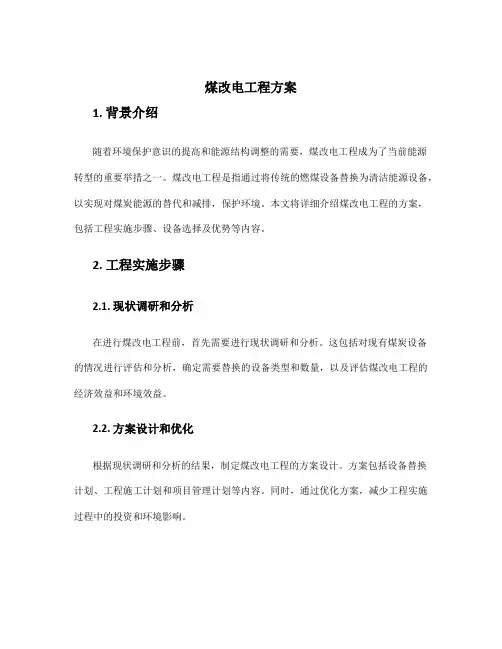 煤改电工程方案

1. 背景介绍

随着环境保护意识的提高和能源结构调整的需要，煤改电工程成为了当前能源转型的重要举措之一。煤改电工程是指通过将传统的燃煤设备替换为清洁能源设备，以实现对煤炭能源的替代和减排，保护环境。本文将详细介绍煤改电工程的方案，包括工程实施步骤、设备选择及优势等内容。

2. 工程实施步骤

2.1. 现状调研和分析

在进行煤改电工程前，首先需要进行现状调研和分析。这包括对现有煤炭设备的情况进行评估和分析，确定需要替换的设备类型和数量，以及评估煤改电工程的经济效益和环境效益。

2.2. 方案设计和优化

根据现状调研和分析的结果，制定煤改电工程的方案设计。方案包括设备替换计划、工程施工计划和项目管理计划等内容。同时，通过优化方案，减少工程实施过程中的投资和环境影响。